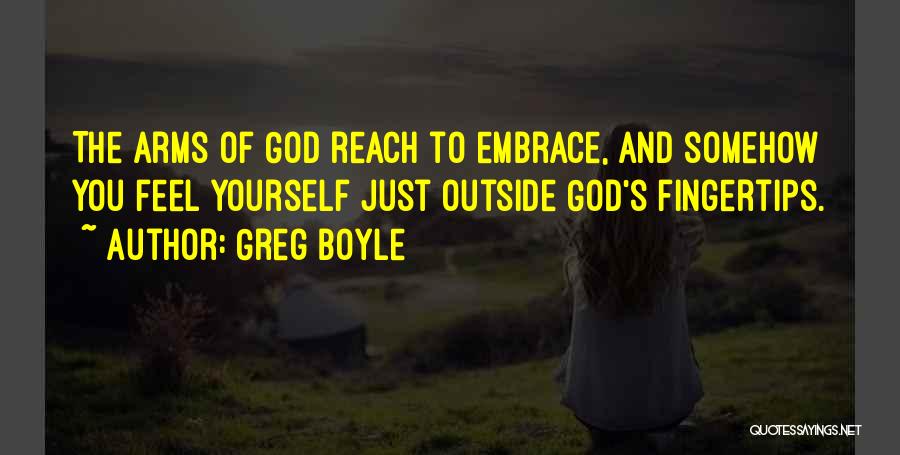 THE ARMS OF GOD REACH TO EMBRACE, AND SOMEHOW YOU FEEL YOURSELF JUST OUTSIDE GOD'S FINGERTIPS.
~ AUTHOR: GREG BOYLE

QUOTESSAYINGS.NET